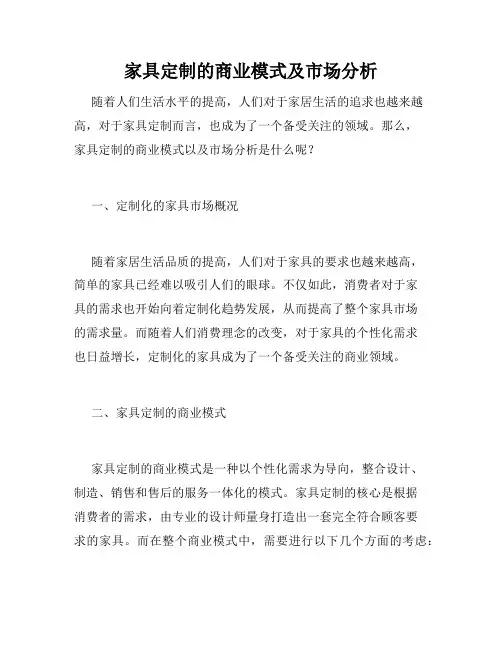 家具定制的商业模式及市场分析

随着人们生活水平的提高，人们对于家居生活的追求也越来越高，对于家具定制而言，也成为了一个备受关注的领域。那么，家具定制的商业模式以及市场分析是什么呢？

一、定制化的家具市场概况

随着家居生活品质的提高，人们对于家具的要求也越来越高，简单的家具已经难以吸引人们的眼球。不仅如此，消费者对于家具的需求也开始向着定制化趋势发展，从而提高了整个家具市场的需求量。而随着人们消费理念的改变，对于家具的个性化需求也日益增长，定制化的家具成为了一个备受关注的商业领域。

二、家具定制的商业模式

家具定制的商业模式是一种以个性化需求为导向，整合设计、制造、销售和售后的服务一体化的模式。家具定制的核心是根据消费者的需求，由专业的设计师量身打造出一套完全符合顾客要求的家具。而在整个商业模式中，需要进行以下几个方面的考虑：